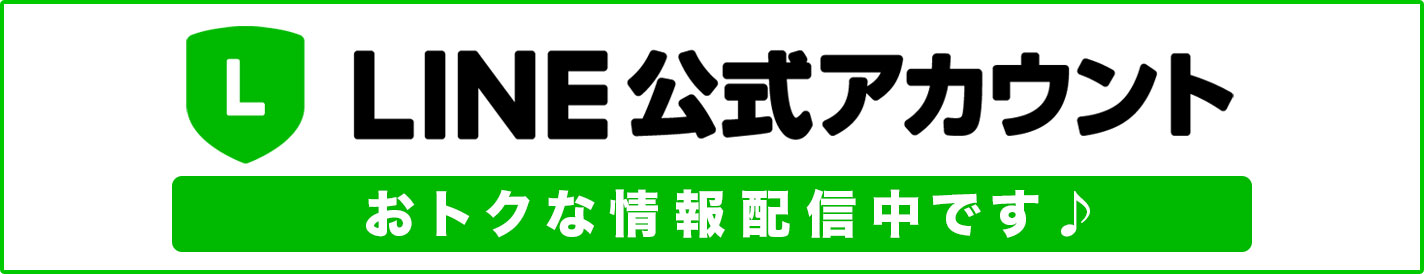 L
LINE公式アカウント
おトクな情報配信中です♪